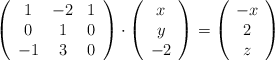 $\begin{pmatrix} 1 & -2 & 1 \\ 0 & 1 & 0 \\ -1 & 3 & 0 \end{pmatrix} \cdot \begin{pmatrix} x \\ y \\ -2 \end{pmatrix} = \begin{pmatrix} -x \\ 2 \\ z \end{pmatrix}$